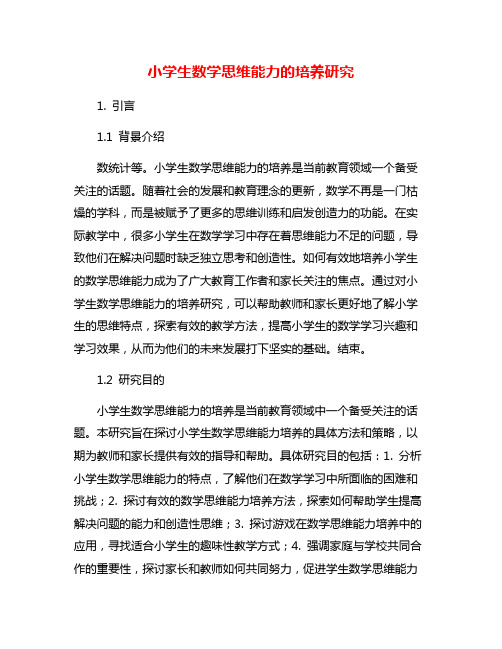 小学生数学思维能力的培养研究

1. 引言

1.1 背景介绍

数统计等。小学生数学思维能力的培养是当前教育领域一个备受关注的话题。随着社会的发展和教育理念的更新，数学不再是一门枯燥的学科，而是被赋予了更多的思维训练和启发创造力的功能。在实际教学中，很多小学生在数学学习中存在着思维能力不足的问题，导致他们在解决问题时缺乏独立思考和创造性。如何有效地培养小学生的数学思维能力成为了广大教育工作者和家长关注的焦点。通过对小学生数学思维能力的培养研究，可以帮助教师和家长更好地了解小学生的思维特点，探索有效的教学方法，提高小学生的数学学习兴趣和学习效果，从而为他们的未来发展打下坚实的基础。结束。

1.2 研究目的

小学生数学思维能力的培养是当前教育领域中一个备受关注的话题。本研究旨在探讨小学生数学思维能力培养的具体方法和策略，以期为教师和家长提供有效的指导和帮助。具体研究目的包括：1. 分析小学生数学思维能力的特点，了解他们在数学学习中所面临的困难和挑战；2. 探讨有效的数学思维能力培养方法，探索如何帮助学生提高解决问题的能力和创造性思维；3. 探讨游戏在数学思维能力培养中的应用，寻找适合小学生的趣味性教学方式；4. 强调家庭与学校共同合作的重要性，探讨家长和教师如何共同努力，促进学生数学思维能力